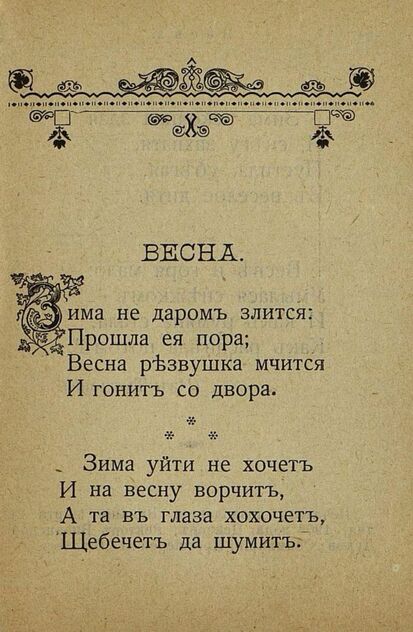 ВЕСНА.

Зима не даромъ злится:
Прошла ея пора;
Весна рѣзвушка мчится
И гонитъ со двора.

* * *

Зима уйти не хочетъ
И на весну ворчитъ,
А та въ глаза хохочетъ,
Щебечетъ да шумитъ.